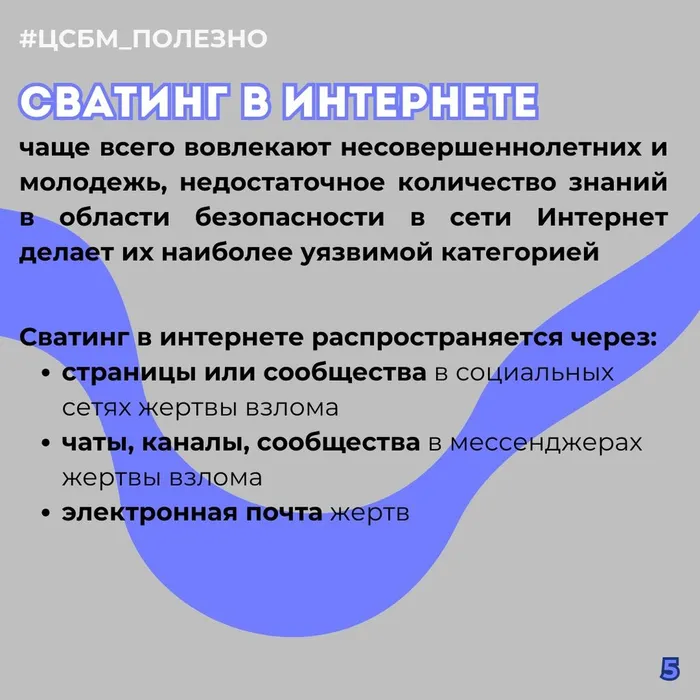 #ЦСБМ_ПОЛЕЗНО

СВАТИНГ В ИНТЕРНЕТЕ

чаще всего вовлекают несовершеннолетних и молодежь, недостаточное количество знаний в области безопасности в сети Интернет делает их наиболее уязвимой категорией

Сватинг в интернете распространяется через:
• страницы или сообщества в социальных сетях жертвы взлома
• чаты, каналы, сообщества в мессенджерах жертвы взлома
• электронная почта жертв

5